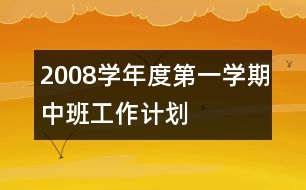 2008学年度第一学期中班工作计划